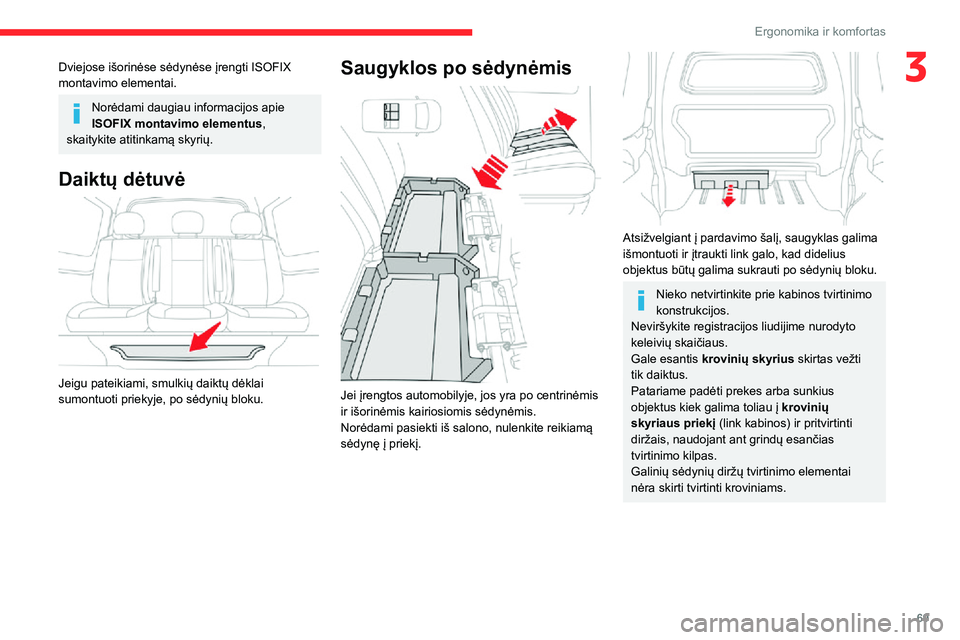 Ergonomika ir komfortas

3

Dviejose išorinėse sėdynėse įrengti ISOFIX montavimo elementai.

Norėdami daugiau informacijos apie **ISOFIX montavimo elementus**, skaitykite atitinkamą skyrių.

Daiktų dėtuvė

Jeigu pateikiami, smulkių daiktų dėklai sumontuoti priekyje, po sėdynių bloku.

Saugyklos po sėdynėmis

Jei įrengtos automobilyje, jos yra po centrinėmis ir išorinėmis kairiosiomis sėdynėmis.
Norėdami pasiekti iš salono, nulenkite reikiamą sėdynę į priekį.

Atsižvelgiant į pardavimo šalį, saugyklas galima išmontuoti ir įtraukti link galo, kad didelius objektus būtų galima sukrauti po sėdynių bloku.

Nieko netvirtinkite prie kabinos tvirtinimo konstrukcijos.
Neviršykite registracijos liudijime nurodyto keleivių skaičiaus.
Gale esantis **krovinių skyrius** skirtas vežti tik daiktus.
Patariame padėti prekes arba sunkius objektus kiek galima toliau į **krovinių skyriaus priekį** (link kabinos) ir pritvirtinti diržais, naudojant ant grindų esančias tvirtinimo kilpas.
Galinių sėdynių diržų tvirtinimo elementai nėra skirti tvirtinti kroviniams.

69

carmanualsonline.info